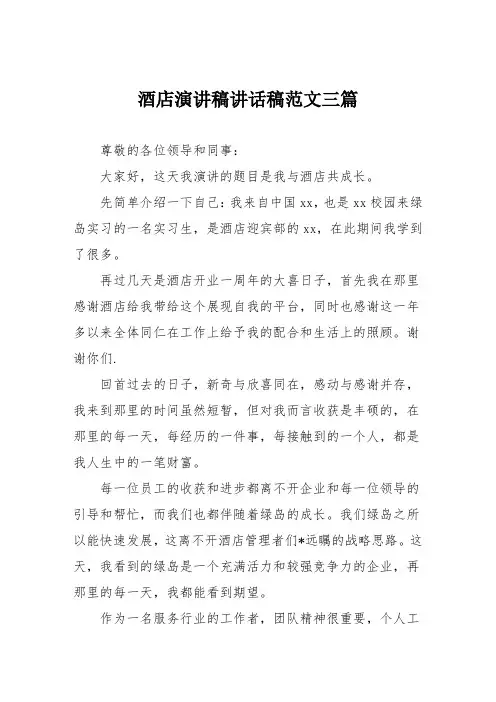 酒店演讲稿讲话稿范文三篇

尊敬的各位领导和同事：

大家好，这天我演讲的题目是我与酒店共成长。

先简单介绍一下自己：我来自中国 xx，也是 xx 校园来绿岛实习的一名实习生，是酒店迎宾部的 xx，在此期间我学到了很多。

再过几天是酒店开业一周年的大喜日子，首先我在那里感谢酒店给我带给这个展现自我的平台，同时也感谢这一年多以来全体同仁在工作上给予我的配合和生活上的照顾。谢谢你们.

回首过去的日子，新奇与欣喜同在，感动与感谢并存，我来到那里的时间虽然短暂，但对我而言收获是丰硕的，在那里的每一天，每经历的一件事，每接触到的一个人，都是我人生中的一笔财富。

每一位员工的收获和进步都离不开企业和每一位领导的引导和帮忙，而我们也都伴随着绿岛的成长。我们绿岛之所以能快速发展，这离不开酒店管理者们*远瞩的战略思路。这天，我看到的绿岛是一个充满活力和较强竞争力的企业，再那里的每一天，我都能看到期望。

作为一名服务行业的工作者，团队精神很重要，个人工